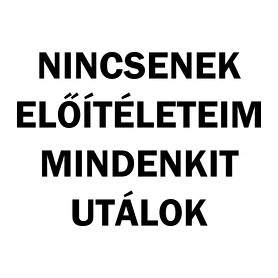 NINCSENEK ELŐÍTÉLETEIM MINDENKIT UTÁLOK